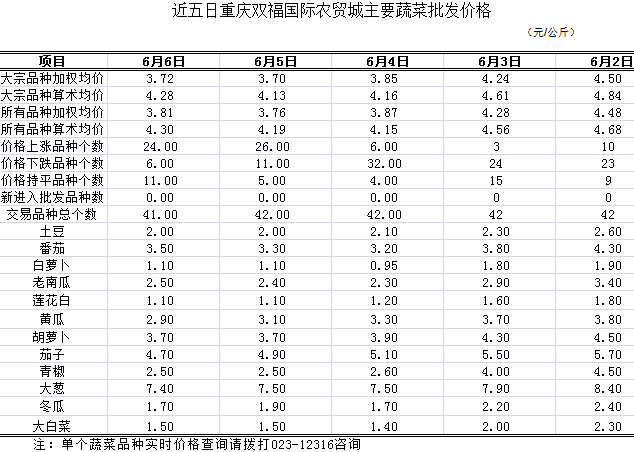 近五日重庆双福国际农贸城主要蔬菜批发价格

（元/公斤）

| 项目 | 6月6日 | 6月5日 | 6月4日 | 6月3日 | 6月2日 |
|---|---|---|---|---|---|
| 大宗品种加权均价 | 3.72 | 3.70 | 3.85 | 4.24 | 4.50 |
| 大宗品种算术均价 | 4.28 | 4.13 | 4.16 | 4.61 | 4.84 |
| 所有品种加权均价 | 3.81 | 3.76 | 3.87 | 4.28 | 4.48 |
| 所有品种算术均价 | 4.30 | 4.19 | 4.15 | 4.56 | 4.68 |
| 价格上涨品种个数 | 24.00 | 26.00 | 6.00 | 3 | 10 |
| 价格下跌品种个数 | 6.00 | 11.00 | 32.00 | 24 | 23 |
| 价格持平品种个数 | 11.00 | 5.00 | 4.00 | 15 | 9 |
| 新进入批发品种数 | 0.00 | 0.00 | 0.00 | 0 | 0 |
| 交易品种总个数 | 41.00 | 42.00 | 42.00 | 42 | 42 |
| 土豆 | 2.00 | 2.00 | 2.10 | 2.30 | 2.60 |
| 番茄 | 3.50 | 3.30 | 3.20 | 3.80 | 4.30 |
| 白萝卜 | 1.10 | 1.10 | 0.95 | 1.80 | 1.90 |
| 老南瓜 | 2.50 | 2.40 | 2.30 | 2.90 | 3.40 |
| 莲花白 | 1.10 | 1.10 | 1.20 | 1.60 | 1.80 |
| 黄瓜 | 2.90 | 3.10 | 3.30 | 3.70 | 3.80 |
| 胡萝卜 | 3.70 | 3.70 | 3.90 | 4.30 | 4.50 |
| 茄子 | 4.70 | 4.90 | 5.10 | 5.50 | 5.70 |
| 青椒 | 2.50 | 2.50 | 2.60 | 4.00 | 4.50 |
| 大葱 | 7.40 | 7.50 | 7.50 | 7.90 | 8.40 |
| 冬瓜 | 1.70 | 1.90 | 1.70 | 2.20 | 2.40 |
| 大白菜 | 1.50 | 1.50 | 1.40 | 2.00 | 2.30 |

注：单个蔬菜品种实时价格查询请拨打023-12316咨询